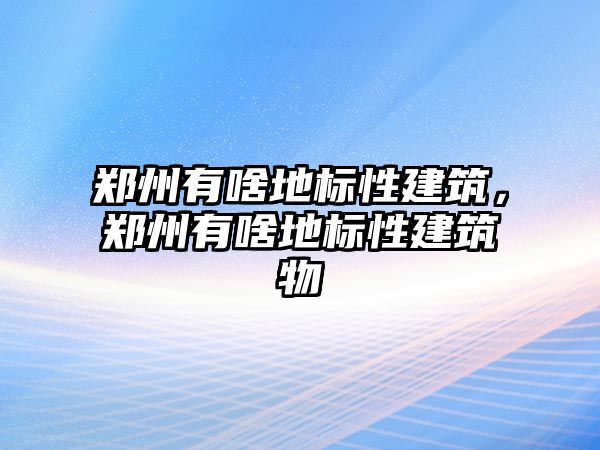 郑州有啥地标性建筑，郑州有啥地标性建筑物